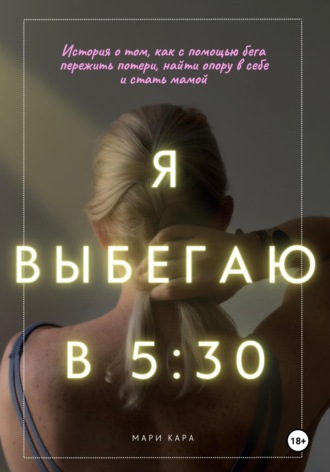 История о том, как с помощью бега пережить потери, найти опору в себе и стать мамой

Я ВЫБЕГАЮ В 5:30

МАРИ КАРА

18+